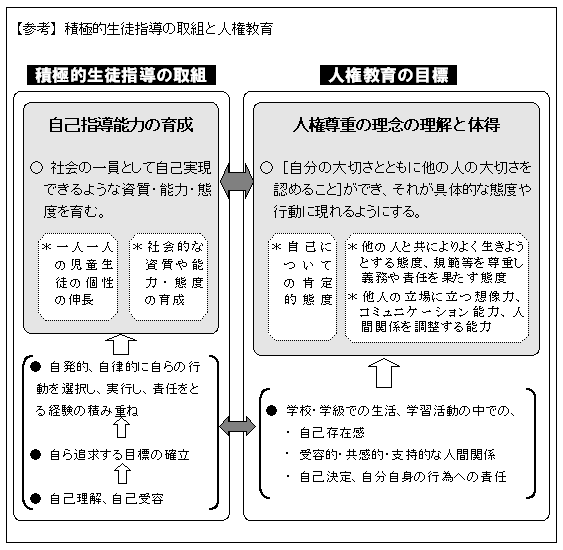 【参考】積極的生徒指導の取組と人権教育

積極的生徒指導の取組

自己指導能力の育成

○ 社会の一員として自己実現できるような資質・能力・態度を育む。

＊一人一人の児童生徒の個性の伸長

＊社会的な資質や能力・態度の育成

● 自発的、自律的に自らの行動を選択し、実行し、責任をとる経験の積み重ね

● 自ら追求する目標の確立

● 自己理解、自己受容

人権教育の目標

人権尊重の理念の理解と体得

○ ［自分の大切さとともに他の人の大切さを認めること］ができ、それが具体的な態度や行動に現れるようにする。

＊自己についての肯定的態度

＊他の人と共によりよく生きようとする態度、規範等を尊重し義務や責任を果たす態度

＊他人の立場に立つ想像力、コミュニケーション能力、人間関係を調整する能力

● 学校・学級での生活、学習活動の中での、

・ 自己存在感

・ 受容的・共感的・支持的な人間関係

・ 自己決定、自分自身の行為への責任